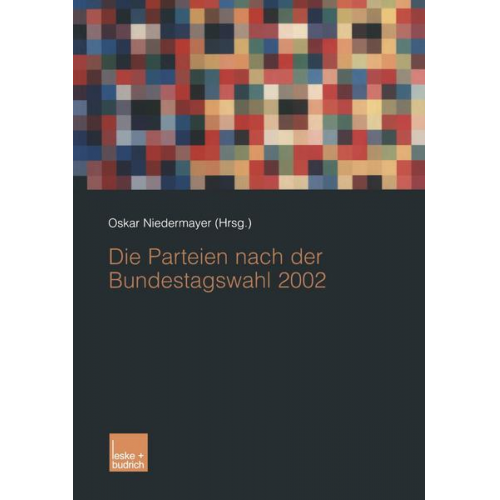 Oskar Niedermayer (Hrsg.)

Die Parteien nach der Bundestagswahl 2002

leske + budrich